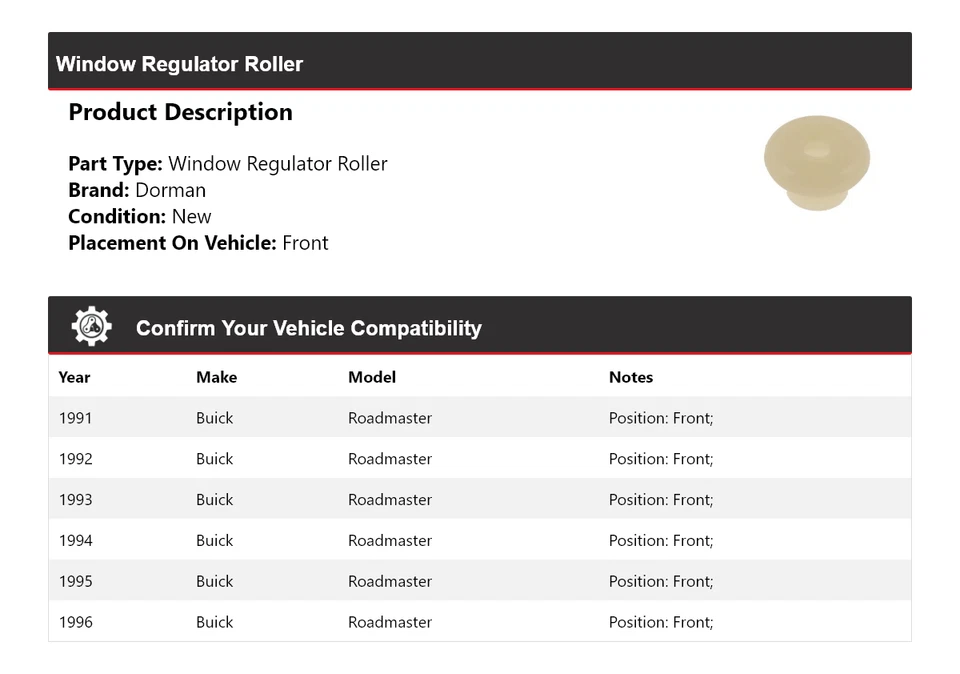 Window Regulator Roller

Product Description

Part Type: Window Regulator Roller
Brand: Dorman
Condition: New
Placement On Vehicle: Front

Confirm Your Vehicle Compatibility

| Year | Make | Model | Notes |
|---|---|---|---|
| 1991 | Buick | Roadmaster | Position: Front; |
| 1992 | Buick | Roadmaster | Position: Front; |
| 1993 | Buick | Roadmaster | Position: Front; |
| 1994 | Buick | Roadmaster | Position: Front; |
| 1995 | Buick | Roadmaster | Position: Front; |
| 1996 | Buick | Roadmaster | Position: Front; |